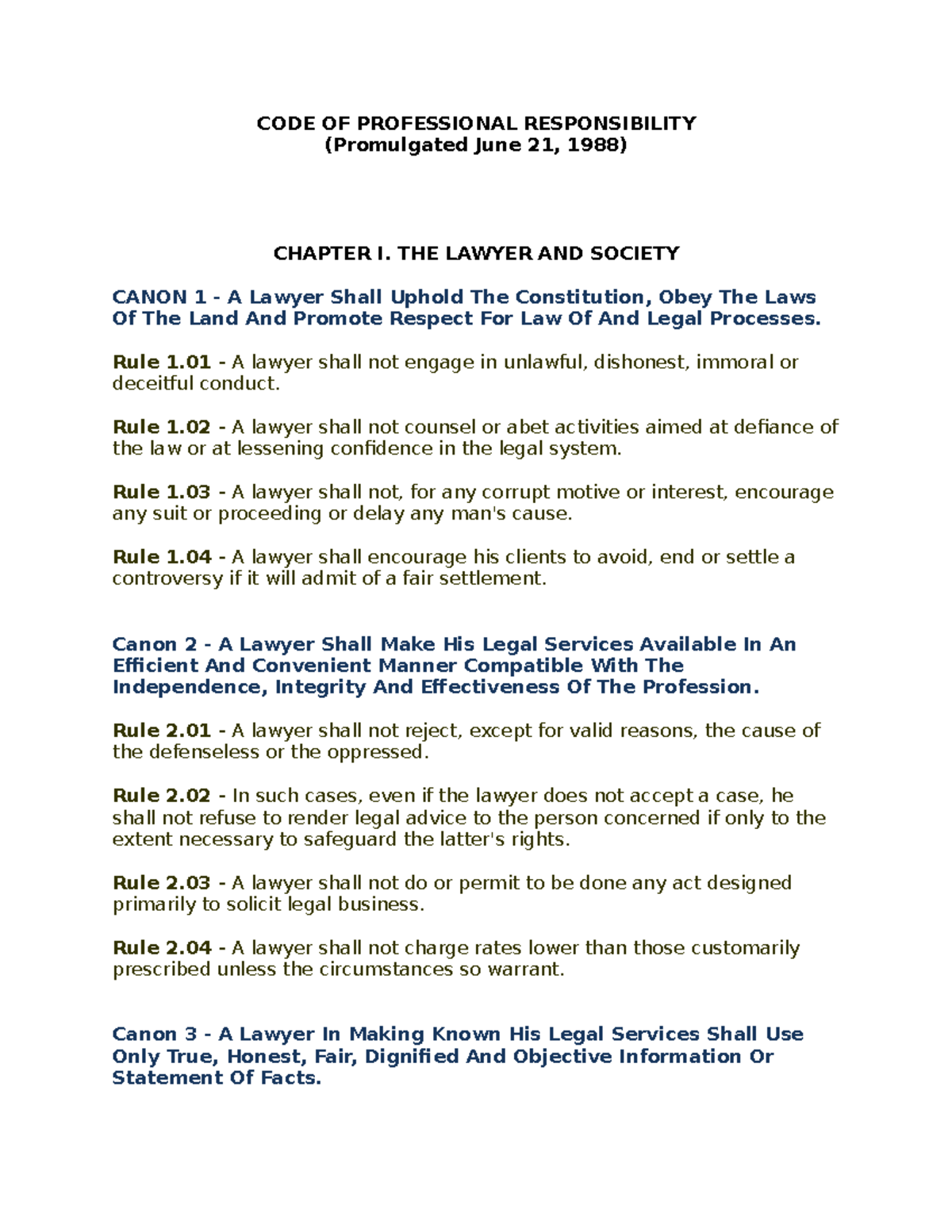 CODE OF PROFESSIONAL RESPONSIBILITY
(Promulgated June 21, 1988)

CHAPTER I. THE LAWYER AND SOCIETY

CANON 1 - A Lawyer Shall Uphold The Constitution, Obey The Laws Of The Land And Promote Respect For Law Of And Legal Processes.

Rule 1.01 - A lawyer shall not engage in unlawful, dishonest, immoral or deceitful conduct.

Rule 1.02 - A lawyer shall not counsel or abet activities aimed at defiance of the law or at lessening confidence in the legal system.

Rule 1.03 - A lawyer shall not, for any corrupt motive or interest, encourage any suit or proceeding or delay any man's cause.

Rule 1.04 - A lawyer shall encourage his clients to avoid, end or settle a controversy if it will admit of a fair settlement.

Canon 2 - A Lawyer Shall Make His Legal Services Available In An Efficient And Convenient Manner Compatible With The Independence, Integrity And Effectiveness Of The Profession.

Rule 2.01 - A lawyer shall not reject, except for valid reasons, the cause of the defenseless or the oppressed.

Rule 2.02 - In such cases, even if the lawyer does not accept a case, he shall not refuse to render legal advice to the person concerned if only to the extent necessary to safeguard the latter's rights.

Rule 2.03 - A lawyer shall not do or permit to be done any act designed primarily to solicit legal business.

Rule 2.04 - A lawyer shall not charge rates lower than those customarily prescribed unless the circumstances so warrant.

Canon 3 - A Lawyer In Making Known His Legal Services Shall Use Only True, Honest, Fair, Dignified And Objective Information Or Statement Of Facts.